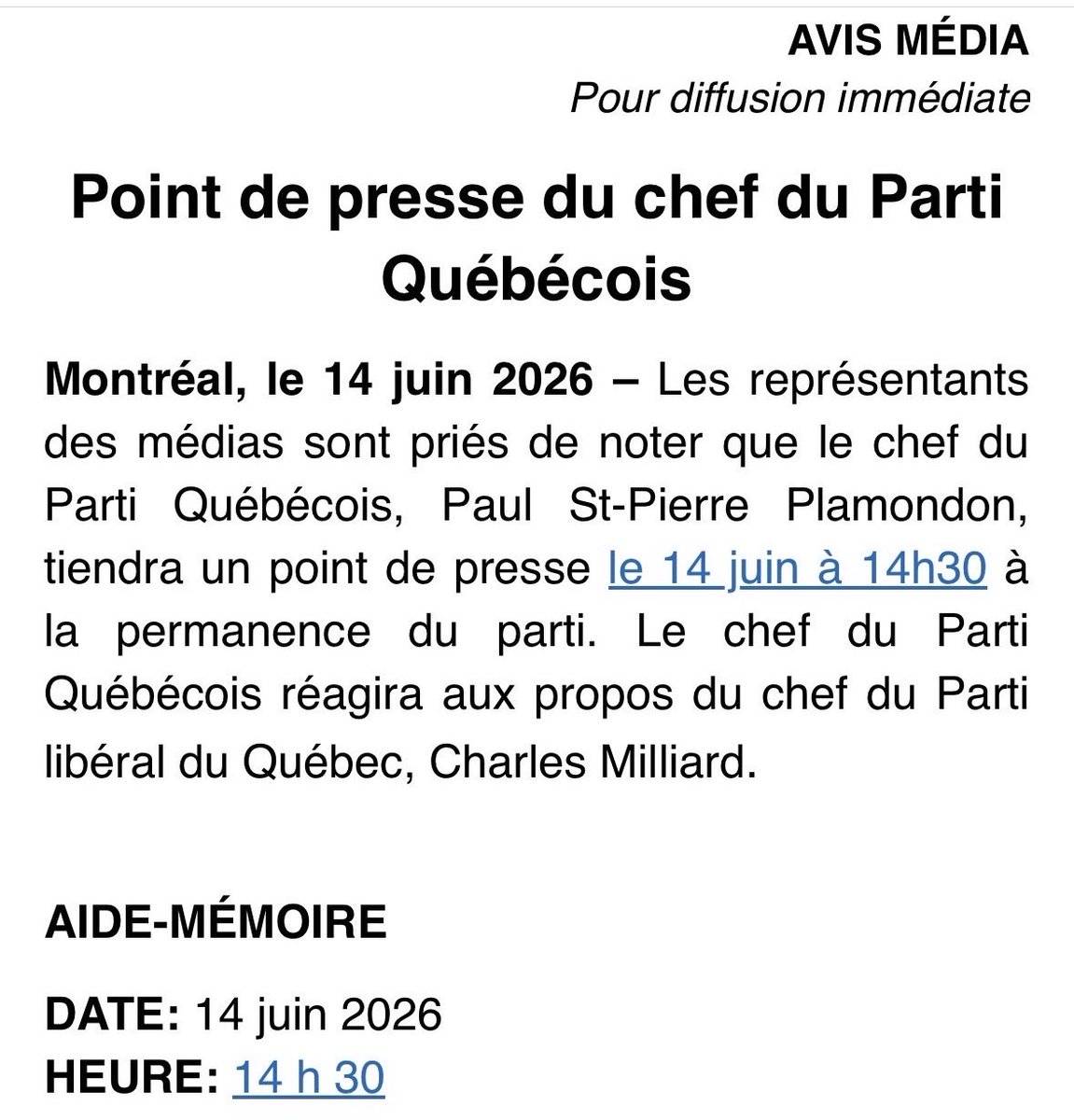 AVIS MÉDIA
Pour diffusion immédiate

Point de presse du chef du Parti Québécois

Montréal, le 14 juin 2026 – Les représentants des médias sont priés de noter que le chef du Parti Québécois, Paul St-Pierre Plamondon, tiendra un point de presse le 14 juin à 14h30 à la permanence du parti. Le chef du Parti Québécois réagira aux propos du chef du Parti libéral du Québec, Charles Milliard.

AIDE-MÉMOIRE

DATE: 14 juin 2026
HEURE: 14 h 30